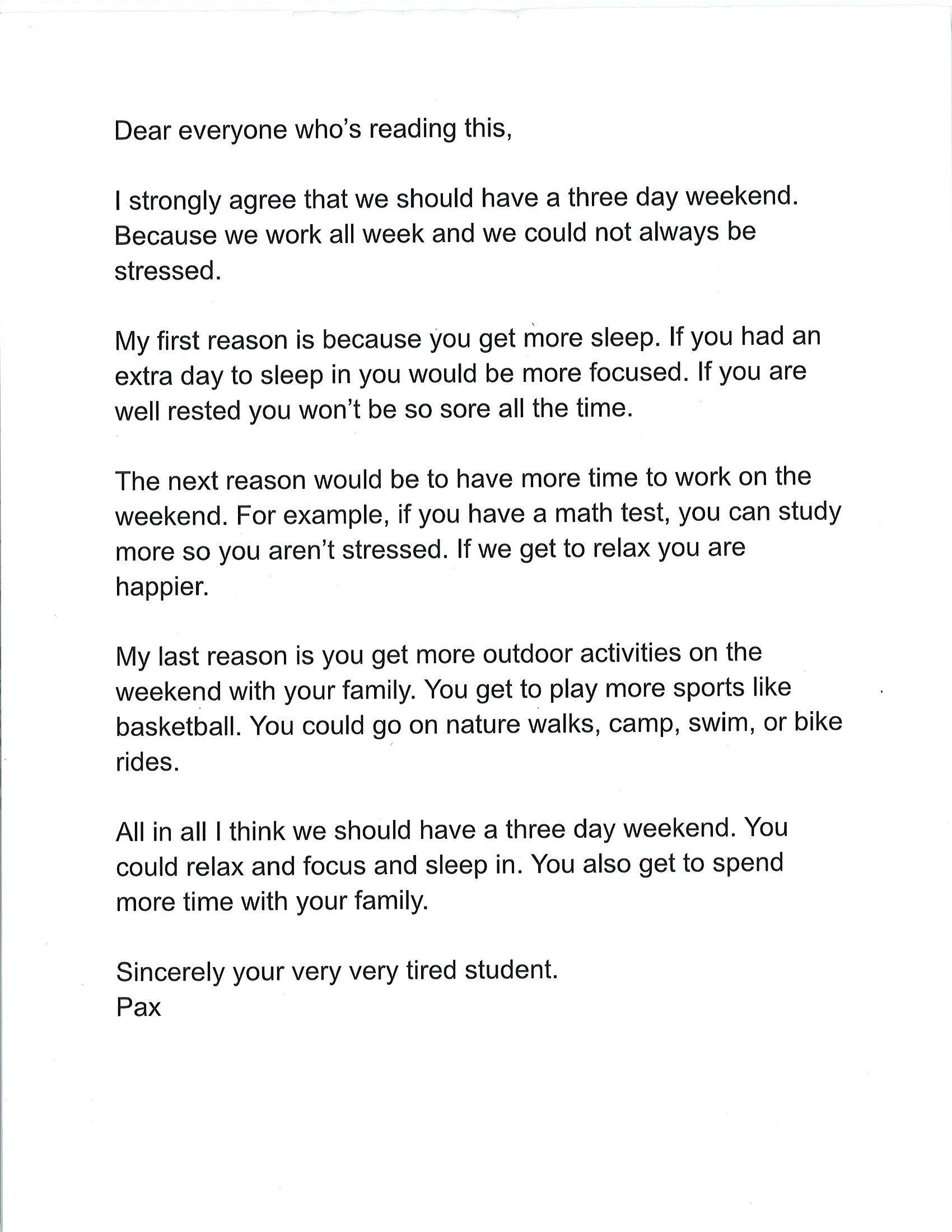 Dear everyone who's reading this,

I strongly agree that we should have a three day weekend. Because we work all week and we could not always be stressed.

My first reason is because you get more sleep. If you had an extra day to sleep in you would be more focused. If you are well rested you won't be so sore all the time.

The next reason would be to have more time to work on the weekend. For example, if you have a math test, you can study more so you aren't stressed. If we get to relax you are happier.

My last reason is you get more outdoor activities on the weekend with your family. You get to play more sports like basketball. You could go on nature walks, camp, swim, or bike rides.

All in all I think we should have a three day weekend. You could relax and focus and sleep in. You also get to spend more time with your family.

Sincerely your very very tired student.
Pax